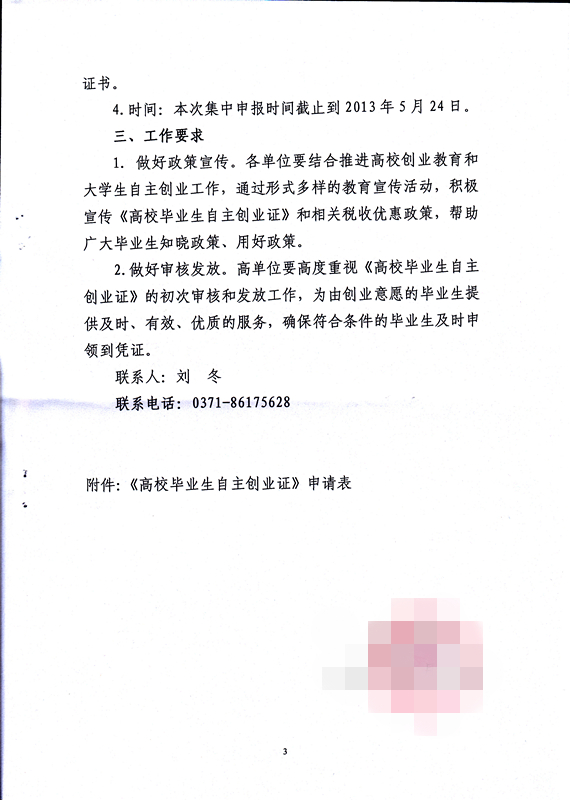 证书。

4. 时间：本次集中申报时间截止到 2013 年 5 月 24 日。

三、工作要求

1. 做好政策宣传。各单位要结合推进高校创业教育和大学生自主创业工作，通过形式多样的教育宣传活动，积极宣传《高校毕业生自主创业证》和相关税收优惠政策，帮助广大毕业生知晓政策、用好政策。

2. 做好审核发放。高单位要高度重视《高校毕业生自主创业证》的初次审核和发放工作，为由创业意愿的毕业生提供及时、有效、优质的服务，确保符合条件的毕业生及时申领到凭证。

联系人：刘　冬

联系电话：0371-86175628

附件：《高校毕业生自主创业证》申请表

3